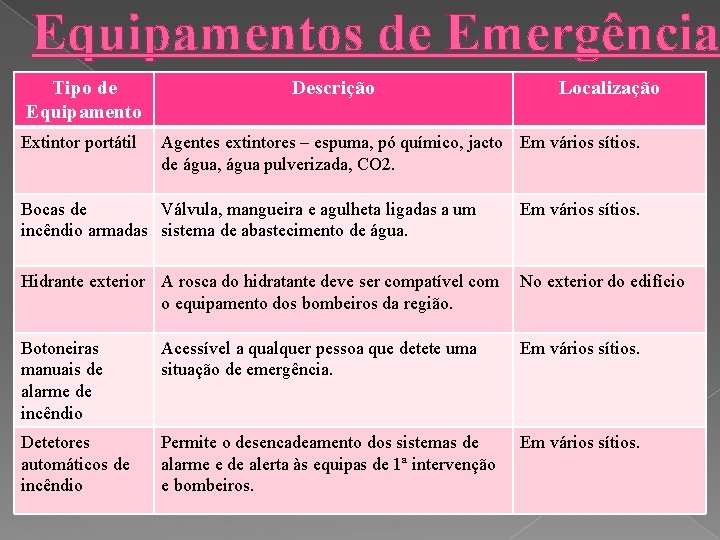 Equipamentos de Emergência

| Tipo de Equipamento | Descrição | Localização |
|---|---|---|
| Extintor portátil | Agentes extintores – espuma, pó químico, jacto de água, água pulverizada, CO2. | Em vários sítios. |
| Bocas de incêndio armadas | Válvula, mangueira e agulheta ligadas a um sistema de abastecimento de água. | Em vários sítios. |
| Hidrante exterior | A rosca do hidratante deve ser compatível com o equipamento dos bombeiros da região. | No exterior do edifício |
| Botoneiras manuais de alarme de incêndio | Acessível a qualquer pessoa que detete uma situação de emergência. | Em vários sítios. |
| Detetores automáticos de incêndio | Permite o desencadeamento dos sistemas de alarme e de alerta às equipas de 1ª intervenção e bombeiros. | Em vários sítios. |